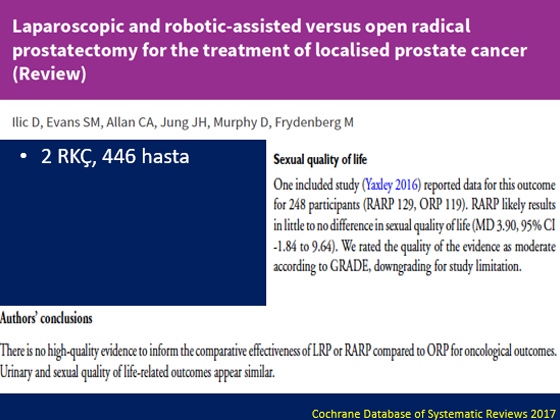 Laparoscopic and robotic-assisted versus open radical prostatectomy for the treatment of localised prostate cancer (Review)

Ilic D, Evans SM, Allan CA, Jung JH, Murphy D, Frydenberg M

• 2 RKÇ, 446 hasta

Sexual quality of life

One included study (Yaxley 2016) reported data for this outcome for 248 participants (RARP 129, ORP 119). RARP likely results in little to no difference in sexual quality of life (MD 3.90, 95% CI -1.84 to 9.64). We rated the quality of the evidence as moderate according to GRADE, downgrading for study limitation.

Authors' conclusions

There is no high-quality evidence to inform the comparative effectiveness of LRP or RARP compared to ORP for oncological outcomes. Urinary and sexual quality of life-related outcomes appear similar.

Cochrane Database of Systematic Reviews 2017